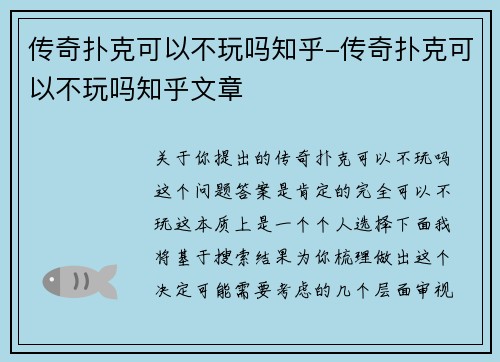 传奇扑克可以不玩吗知乎–传奇扑克可以不玩吗知乎文章

关于你提出的传奇扑克可以不玩吗这个问题答案是肯定的完全可以不玩这本质上是一个个人选择下面我将基于搜索结果为你梳理做出这个决定可能需要考虑的几个层面审视